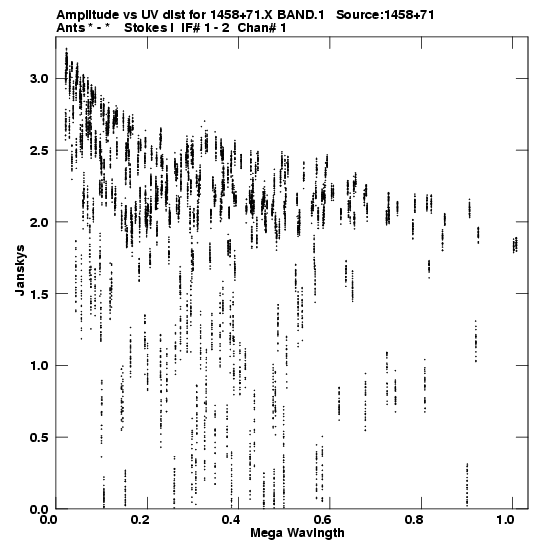 Amplitude vs UV dist for 1458+71.X BAND.1 Source:1458+71
Ants * - * Stokes I IF# 1 - 2 Chan# 1

Janskys

3.0
2.5
2.0
1.5
1.0
0.5
0.0

0.0 0.2 0.4 0.6 0.8 1.0

Mega Wavlngth